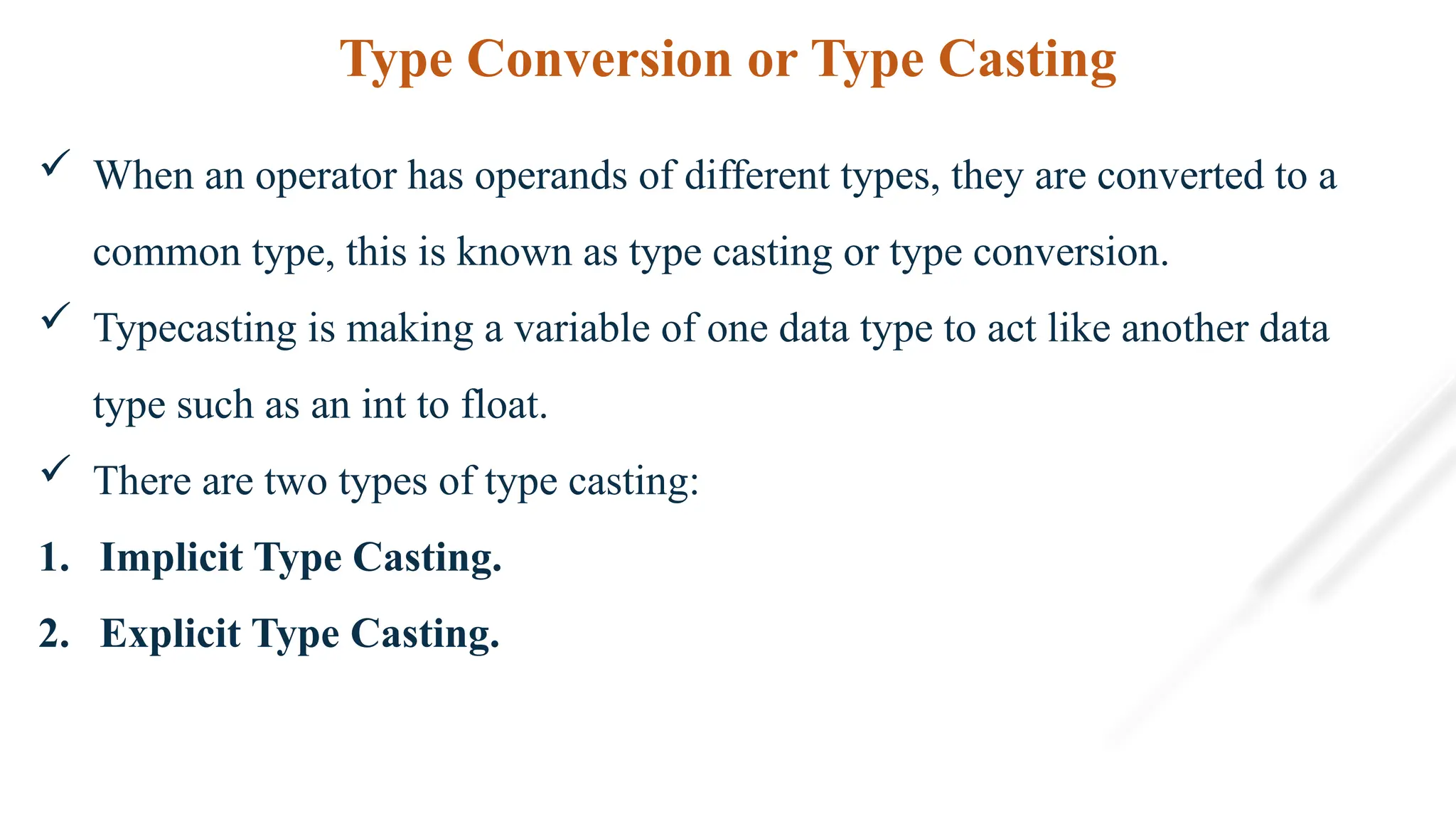 Type Conversion or Type Casting

✓ When an operator has operands of different types, they are converted to a common type, this is known as type casting or type conversion.

✓ Typecasting is making a variable of one data type to act like another data type such as an int to float.

✓ There are two types of type casting:

1. Implicit Type Casting.

2. Explicit Type Casting.